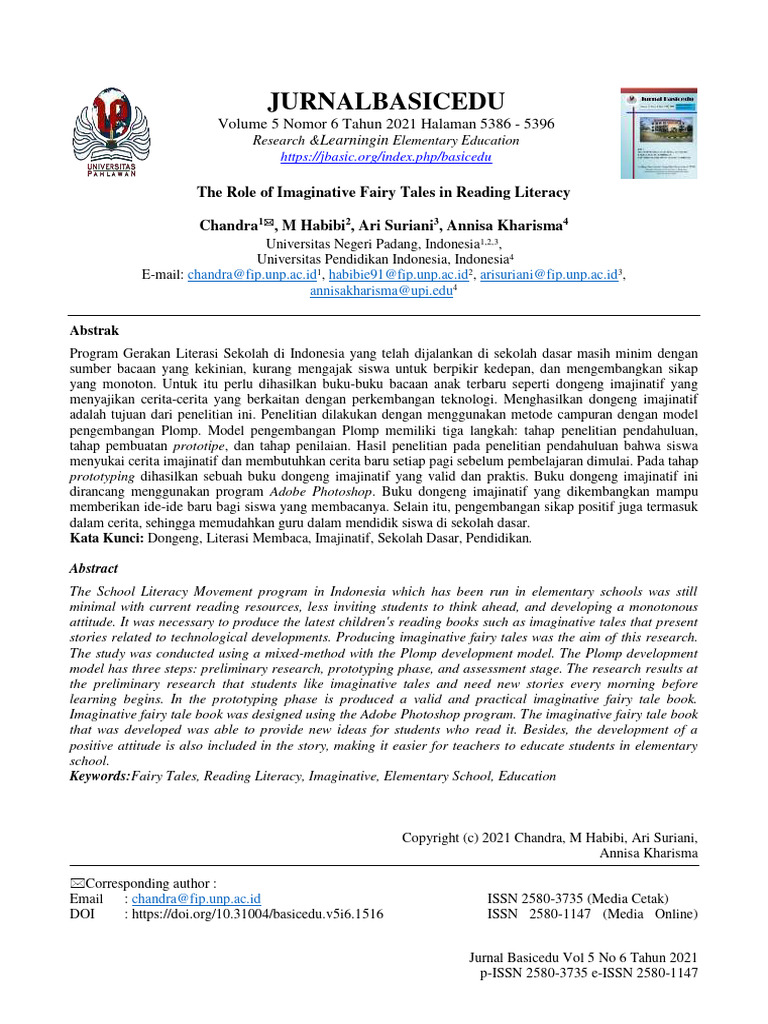 UNIVERSITAS PAHLAWAN

JURNALBASICEDU
Volume 5 Nomor 6 Tahun 2021 Halaman 5386 - 5396
Research &Learningin Elementary Education
https://jbasic.org/index.php/basicedu

Jurnal Basicedu

The Role of Imaginative Fairy Tales in Reading Literacy

Chandra$^{1}$✉, M Habibi$^{2}$, Ari Suriani$^{3}$, Annisa Kharisma$^{4}$
Universitas Negeri Padang, Indonesia$^{1,2,3}$,
Universitas Pendidikan Indonesia, Indonesia$^{4}$
E-mail: chandra@fip.unp.ac.id$^{1}$, habibie91@fip.unp.ac.id$^{2}$, arisuriani@fip.unp.ac.id$^{3}$, annisakharisma@upi.edu$^{4}$

Abstrak
Program Gerakan Literasi Sekolah di Indonesia yang telah dijalankan di sekolah dasar masih minim dengan sumber bacaan yang kekinian, kurang mengajak siswa untuk berpikir kedepan, dan mengembangkan sikap yang monoton. Untuk itu perlu dihasilkan buku-buku bacaan anak terbaru seperti dongeng imajinatif yang menyajikan cerita-cerita yang berkaitan dengan perkembangan teknologi. Menghasilkan dongeng imajinatif adalah tujuan dari penelitian ini. Penelitian dilakukan dengan menggunakan metode campuran dengan model pengembangan Plomp. Model pengembangan Plomp memiliki tiga langkah: tahap penelitian pendahuluan, tahap pembuatan prototipe, dan tahap penilaian. Hasil penelitian pada penelitian pendahuluan bahwa siswa menyukai cerita imajinatif dan membutuhkan cerita baru setiap pagi sebelum pembelajaran dimulai. Pada tahap prototyping dihasilkan sebuah buku dongeng imajinatif yang valid dan praktis. Buku dongeng imajinatif ini dirancang menggunakan program Adobe Photoshop. Buku dongeng imajinatif yang dikembangkan mampu memberikan ide-ide baru bagi siswa yang membacanya. Selain itu, pengembangan sikap positif juga termasuk dalam cerita, sehingga memudahkan guru dalam mendidik siswa di sekolah dasar.
Kata Kunci: Dongeng, Literasi Membaca, Imajinatif, Sekolah Dasar, Pendidikan.

Abstract
The School Literacy Movement program in Indonesia which has been run in elementary schools was still minimal with current reading resources, less inviting students to think ahead, and developing a monotonous attitude. It was necessary to produce the latest children's reading books such as imaginative tales that present stories related to technological developments. Producing imaginative fairy tales was the aim of this research. The study was conducted using a mixed-method with the Plomp development model. The Plomp development model has three steps: preliminary research, prototyping phase, and assessment stage. The research results at the preliminary research that students like imaginative tales and need new stories every morning before learning begins. In the prototyping phase is produced a valid and practical imaginative fairy tale book. Imaginative fairy tale book was designed using the Adobe Photoshop program. The imaginative fairy tale book that was developed was able to provide new ideas for students who read it. Besides, the development of a positive attitude is also included in the story, making it easier for teachers to educate students in elementary school.
Keywords:Fairy Tales, Reading Literacy, Imaginative, Elementary School, Education

Copyright (c) 2021 Chandra, M Habibi, Ari Suriani, Annisa Kharisma

✉Corresponding author :
Email : chandra@fip.unp.ac.id
DOI : https://doi.org/10.31004/basicedu.v5i6.1516

ISSN 2580-3735 (Media Cetak)
ISSN 2580-1147 (Media Online)

Jurnal Basicedu Vol 5 No 6 Tahun 2021
p-ISSN 2580-3735 e-ISSN 2580-1147